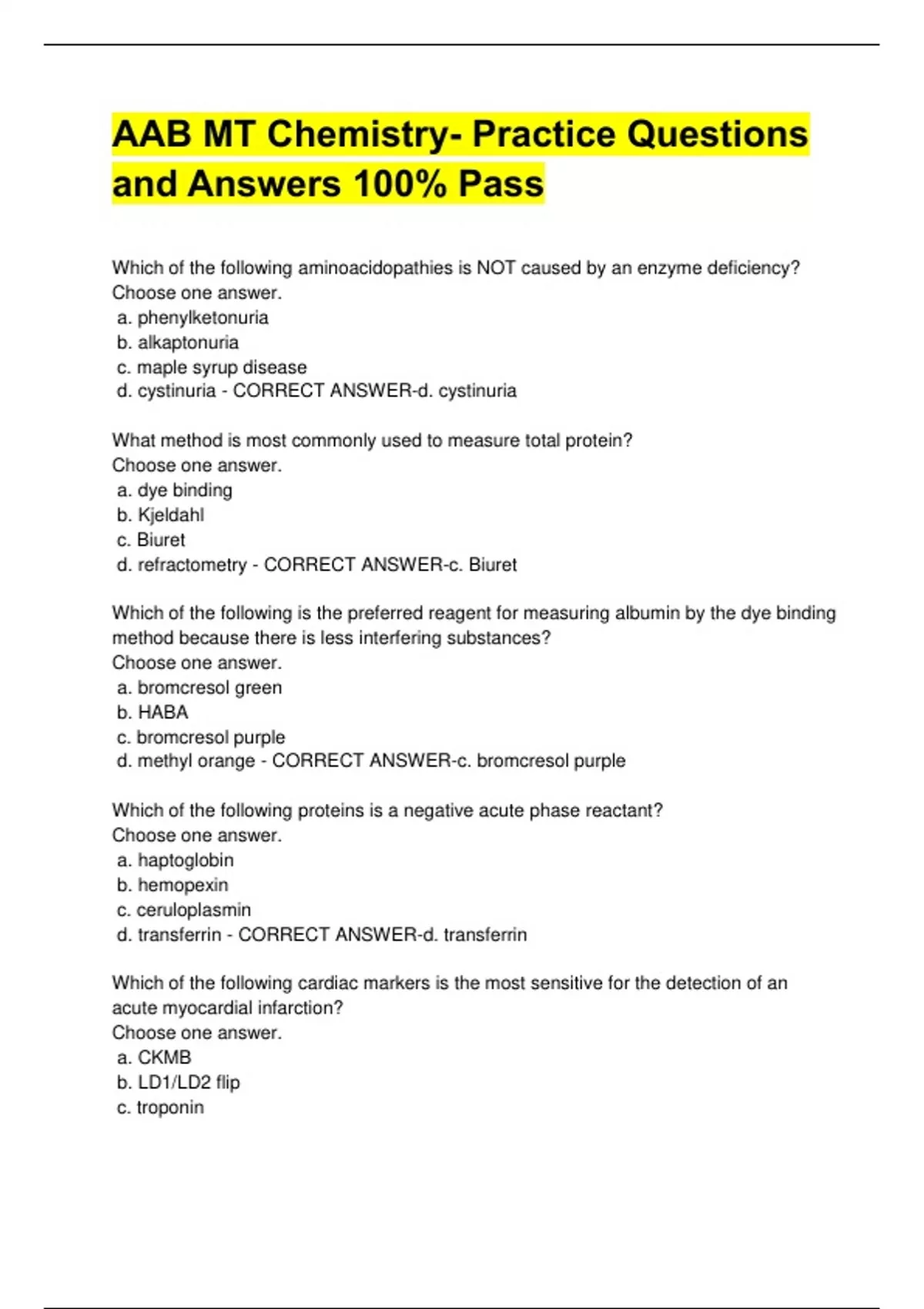 AAB MT Chemistry- Practice Questions and Answers 100% Pass

Which of the following aminoacidopathies is NOT caused by an enzyme deficiency?
Choose one answer.
a. phenylketonuria
b. alkaptonuria
c. maple syrup disease
d. cystinuria - CORRECT ANSWER-d. cystinuria

What method is most commonly used to measure total protein?
Choose one answer.
a. dye binding
b. Kjeldahl
c. Biuret
d. refractometry - CORRECT ANSWER-c. Biuret

Which of the following is the preferred reagent for measuring albumin by the dye binding method because there is less interfering substances?
Choose one answer.
a. bromcresol green
b. HABA
c. bromcresol purple
d. methyl orange - CORRECT ANSWER-c. bromcresol purple

Which of the following proteins is a negative acute phase reactant?
Choose one answer.
a. haptoglobin
b. hemopexin
c. ceruloplasmin
d. transferrin - CORRECT ANSWER-d. transferrin

Which of the following cardiac markers is the most sensitive for the detection of an acute myocardial infarction?
Choose one answer.
a. CKMB
b. LD1/LD2 flip
c. troponin